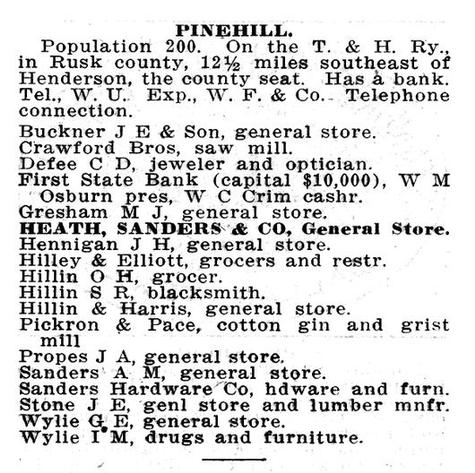 PINEHILL.

Population 200. On the T. & H. Ry., in Rusk county, 12½ miles southeast of Henderson, the county seat. Has a bank. Tel., W. U. Exp., W. F. & Co. Telephone connection.

Buckner J E & Son, general store.
Crawford Bros, saw mill.
Defee C D, jeweler and optician.
First State Bank (capital $10,000), W M Osburn pres, W C Crim cashr.
Gresham M J, general store.
HEATH, SANDERS & CO, General Store.
Hennigan J H, general store.
Hilley & Elliott, grocers and restr.
Hillin O H, grocer.
Hillin S R, blacksmith.
Hillin & Harris, general store.
Pickron & Pace, cotton gin and grist mill
Propes J A, general store.
Sanders A M, general store.
Sanders Hardware Co, hdware and furn.
Stone J E, genl store and lumber mnfr.
Wylie G E, general store.
Wylie I M, drugs and furniture.